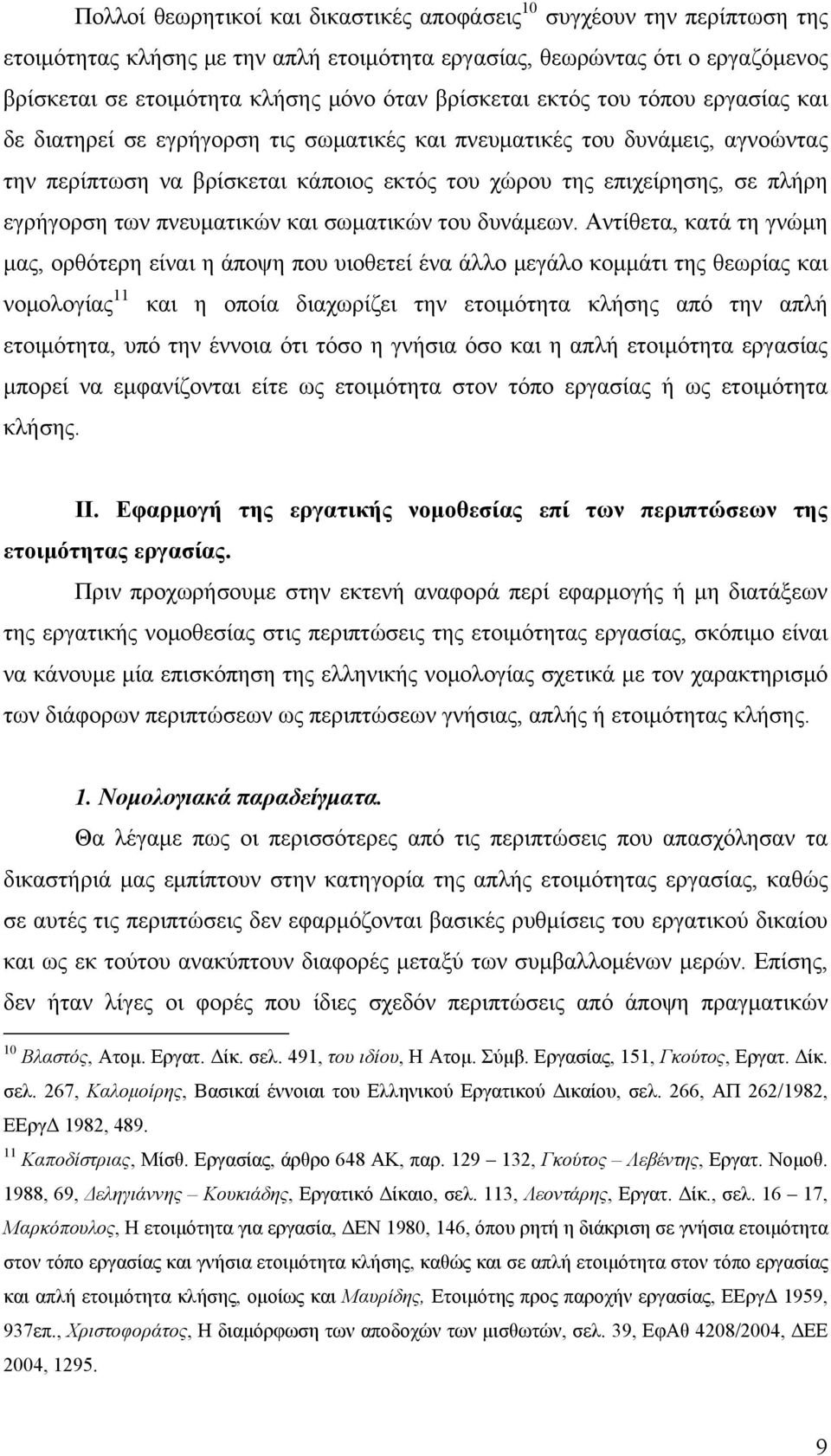 Πολλοί θεωρητικοί και δικαστικές αποφάσεις$^{10}$ συγχέουν την περίπτωση της ετοιμότητας κλήσης με την απλή ετοιμότητα εργασίας, θεωρώντας ότι ο εργαζόμενος βρίσκεται σε ετοιμότητα κλήσης μόνο όταν βρίσκεται εκτός του τόπου εργασίας και δε διατηρεί σε εγρήγορση τις σωματικές και πνευματικές του δυνάμεις, αγνοώντας την περίπτωση να βρίσκεται κάποιος εκτός του χώρου της επιχείρησης, σε πλήρη εγρήγορση των πνευματικών και σωματικών του δυνάμεων. Αντίθετα, κατά τη γνώμη μας, ορθότερη είναι η άποψη που υιοθετεί ένα άλλο μεγάλο κομμάτι της θεωρίας και νομολογίας$^{11}$ και η οποία διαχωρίζει την ετοιμότητα κλήσης από την απλή ετοιμότητα, υπό την έννοια ότι τόσο η γνήσια όσο και η απλή ετοιμότητα εργασίας μπορεί να εμφανίζονται είτε ως ετοιμότητα στον τόπο εργασίας ή ως ετοιμότητα κλήσης.

ΙΙ. Εφαρμογή της εργατικής νομοθεσίας επί των περιπτώσεων της ετοιμότητας εργασίας.

Πριν προχωρήσουμε στην εκτενή αναφορά περί εφαρμογής ή μη διατάξεων της εργατικής νομοθεσίας στις περιπτώσεις της ετοιμότητας εργασίας, σκόπιμο είναι να κάνουμε μία επισκόπηση της ελληνικής νομολογίας σχετικά με τον χαρακτηρισμό των διάφορων περιπτώσεων ως περιπτώσεων γνήσιας, απλής ή ετοιμότητας κλήσης.

1. Νομολογιακά παραδείγματα.

Θα λέγαμε πως οι περισσότερες από τις περιπτώσεις που απασχόλησαν τα δικαστήριά μας εμπίπτουν στην κατηγορία της απλής ετοιμότητας εργασίας, καθώς σε αυτές τις περιπτώσεις δεν εφαρμόζονται βασικές ρυθμίσεις του εργατικού δικαίου και ως εκ τούτου ανακύπτουν διαφορές μεταξύ των συμβαλλομένων μερών. Επίσης, δεν ήταν λίγες οι φορές που ίδιες σχεδόν περιπτώσεις από άποψη πραγματικών

$^{10}$ Βλαστός, Ατομ. Εργατ. Δίκ. σελ. 491, του ιδίου, Η Ατομ. Σύμβ. Εργασίας, 151, Γκούτος, Εργατ. Δίκ. σελ. 267, Καλομοίρης, Βασικαί έννοιαι του Ελληνικού Εργατικού Δικαίου, σελ. 266, ΑΠ 262/1982, ΕΕργΔ 1982, 489.
$^{11}$ Καποδίστριας, Μίσθ. Εργασίας, άρθρο 648 ΑΚ, παρ. 129 – 132, Γκούτος – Λεβέντης, Εργατ. Νομοθ. 1988, 69, Δεληγιάννης – Κουκιάδης, Εργατικό Δίκαιο, σελ. 113, Λεοντάρης, Εργατ. Δίκ., σελ. 16 – 17, Μαρκόπουλος, Η ετοιμότητα για εργασία, ΔΕΝ 1980, 146, όπου ρητή η διάκριση σε γνήσια ετοιμότητα στον τόπο εργασίας και γνήσια ετοιμότητα κλήσης, καθώς και σε απλή ετοιμότητα στον τόπο εργασίας και απλή ετοιμότητα κλήσης, ομοίως και Μαυρίδης, Ετοιμότης προς παροχήν εργασίας, ΕΕργΔ 1959, 937επ., Χριστοφοράτος, Η διαμόρφωση των αποδοχών των μισθωτών, σελ. 39, ΕφΑθ 4208/2004, ΔΕΕ 2004, 1295.

9